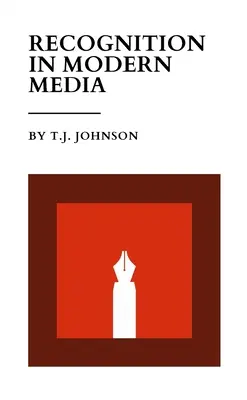 RECOGNITION IN MODERN MEDIA

BY T.J. JOHNSON